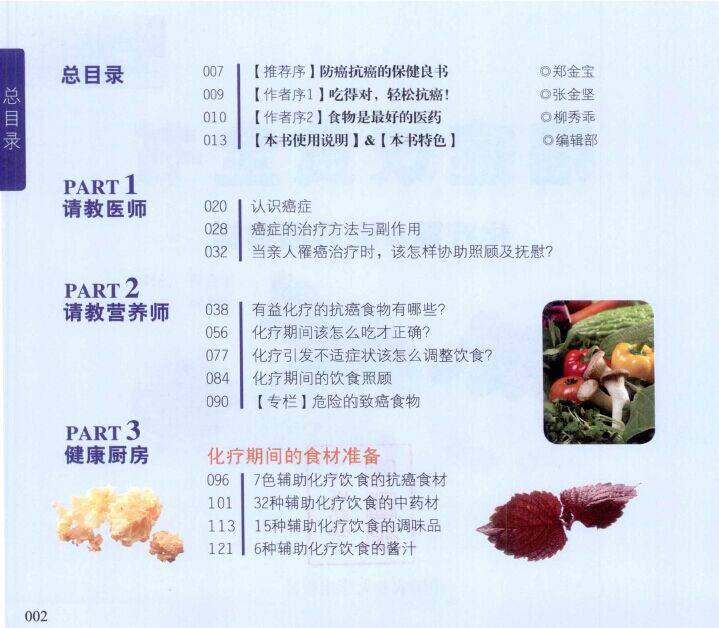 总目录

总目录

007 【推荐序】防癌抗癌的保健良书 ◎郑金宝
009 【作者序1】吃得对，轻松抗癌！ ◎张金坚
010 【作者序2】食物是最好的医药 ◎柳秀乖
013 【本书使用说明】&【本书特色】 ◎编辑部

PART 1
请教医师

020 认识癌症
028 癌症的治疗方法与副作用
032 当亲人罹癌治疗时，该怎样协助照顾及抚慰？

PART 2
请教营养师

038 有益化疗的抗癌食物有哪些？
056 化疗期间该怎么吃才正确？
077 化疗引发不适症状该怎么调整饮食？
084 化疗期间的饮食照顾
090 【专栏】危险的致癌食物

PART 3
健康厨房

化疗期间的食材准备
096 7色辅助化疗饮食的抗癌食材
101 32种辅助化疗饮食的中药材
113 15种辅助化疗饮食的调味品
121 6种辅助化疗饮食的酱汁

002